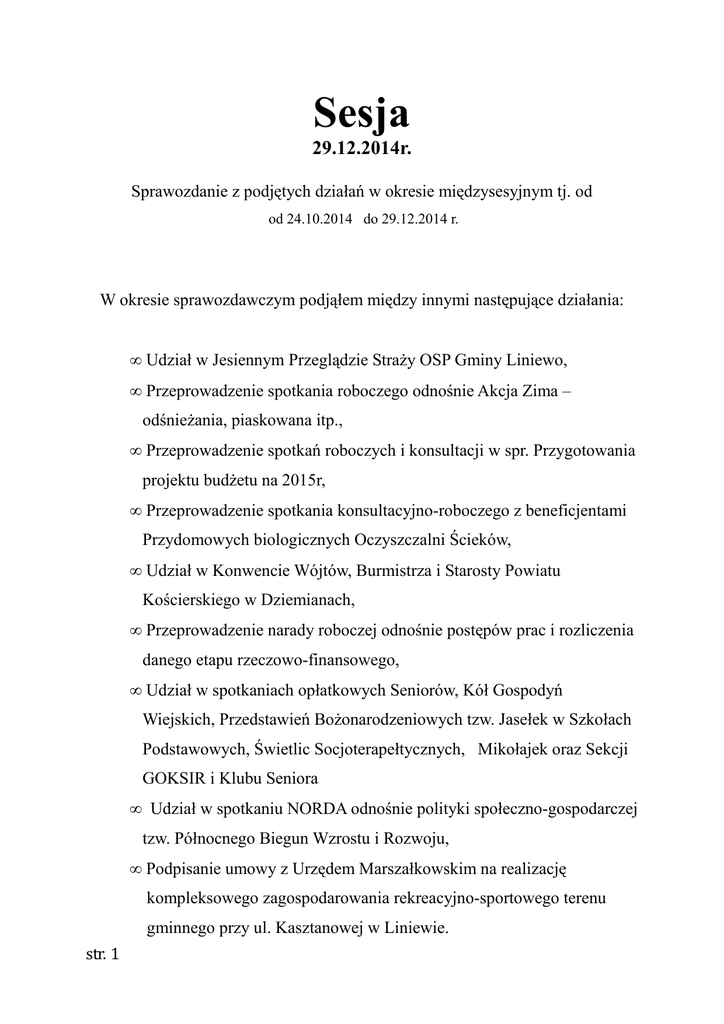 Sesja
29.12.2014r.

Sprawozdanie z podjętych działań w okresie międzysesyjnym tj. od
od 24.10.2014 do 29.12.2014 r.

W okresie sprawozdawczym podjąłem między innymi następujące działania:

∞ Udział w Jesiennym Przeglądzie Straży OSP Gminy Liniewo,

∞ Przeprowadzenie spotkania roboczego odnośnie Akcja Zima – odśnieżania, piaskowana itp.,

∞ Przeprowadzenie spotkań roboczych i konsultacji w spr. Przygotowania projektu budżetu na 2015r,

∞ Przeprowadzenie spotkania konsultacyjno-roboczego z beneficjentami Przydomowych biologicznych Oczyszczalni Ścieków,

∞ Udział w Konwencie Wójtów, Burmistrza i Starosty Powiatu Kościerskiego w Dziemianach,

∞ Przeprowadzenie narady roboczej odnośnie postępów prac i rozliczenia danego etapu rzeczowo-finansowego,

∞ Udział w spotkaniach opłatkowych Seniorów, Kół Gospodyń Wiejskich, Przedstawień Bożonarodzeniowych tzw. Jasełek w Szkołach Podstawowych, Świetlic Socjoterapełtycznych, Mikołajek oraz Sekcji GOKSIR i Klubu Seniora

∞ Udział w spotkaniu NORDA odnośnie polityki społeczno-gospodarczej tzw. Północnego Biegun Wzrostu i Rozwoju,

∞ Podpisanie umowy z Urzędem Marszałkowskim na realizację kompleksowego zagospodarowania rekreacyjno-sportowego terenu gminnego przy ul. Kasztanowej w Liniewie.

str. 1